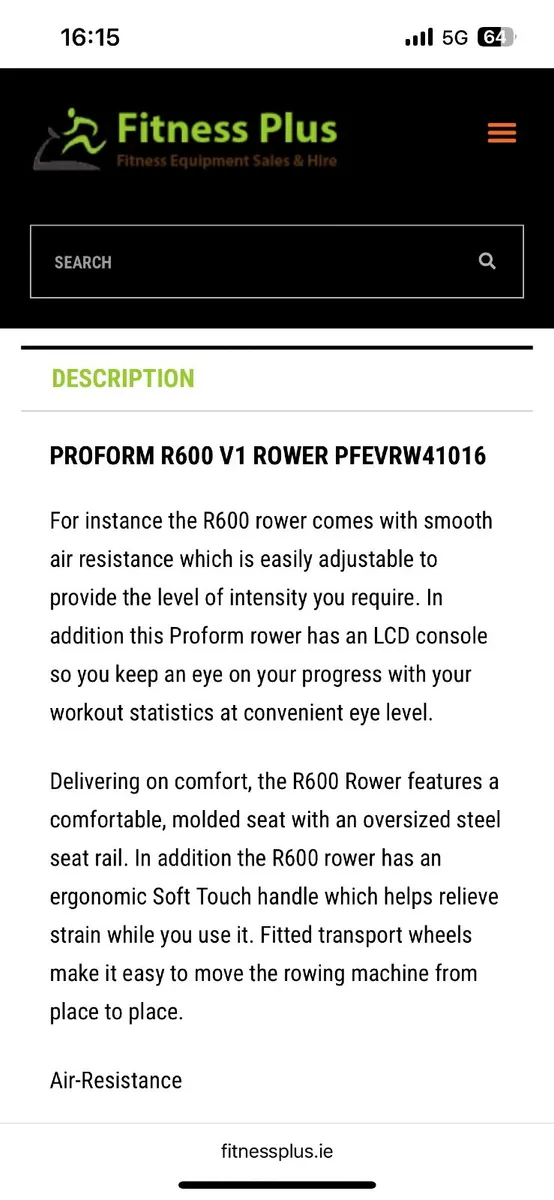 16:15 5G 64

Fitness Plus
Fitness Equipment Sales & Hire

SEARCH

DESCRIPTION

PROFORM R600 V1 ROWER PFEVRW41016

For instance the R600 rower comes with smooth air resistance which is easily adjustable to provide the level of intensity you require. In addition this Proform rower has an LCD console so you keep an eye on your progress with your workout statistics at convenient eye level.

Delivering on comfort, the R600 Rower features a comfortable, molded seat with an oversized steel seat rail. In addition the R600 rower has an ergonomic Soft Touch handle which helps relieve strain while you use it. Fitted transport wheels make it easy to move the rowing machine from place to place.

Air-Resistance

fitnessplus.ie